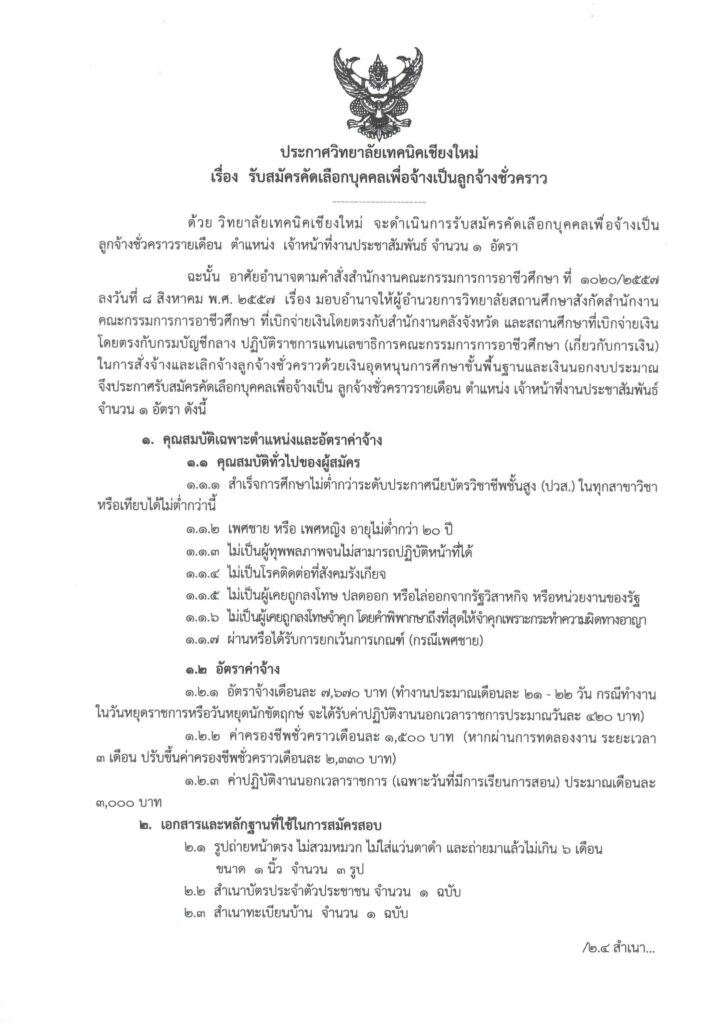 ประกาศวิทยาลัยเทคนิคเชียงใหม่
เรื่อง รับสมัครคัดเลือกบุคคลเพื่อจ้างเป็นลูกจ้างชั่วคราว

ด้วย วิทยาลัยเทคนิคเชียงใหม่ จะดำเนินการรับสมัครคัดเลือกบุคคลเพื่อจ้างเป็นลูกจ้างชั่วคราวรายเดือน ตำแหน่ง เจ้าหน้าที่งานประชาสัมพันธ์ จำนวน ๑ อัตรา

ฉะนั้น อาศัยอำนาจตามคำสั่งสำนักงานคณะกรรมการการอาชีวศึกษา ที่ ๑๐๒๐/๒๕๕๗ ลงวันที่ ๘ สิงหาคม พ.ศ. ๒๕๕๗ เรื่อง มอบอำนาจให้ผู้อำนวยการวิทยาลัยสถานศึกษาสังกัดสำนักงานคณะกรรมการการอาชีวศึกษา ที่เบิกจ่ายเงินโดยตรงกับสำนักงานคลังจังหวัด และสถานศึกษาที่เบิกจ่ายเงินโดยตรงกับกรมบัญชีกลาง ปฏิบัติราชการแทนเลขาธิการคณะกรรมการการอาชีวศึกษา (เกี่ยวกับการเงิน) ในการสั่งจ้างและเลิกจ้างลูกจ้างชั่วคราวด้วยเงินอุดหนุนการศึกษาขั้นพื้นฐานและเงินนอกงบประมาณ จึงประกาศรับสมัครคัดเลือกบุคคลเพื่อจ้างเป็น ลูกจ้างชั่วคราวรายเดือน ตำแหน่ง เจ้าหน้าที่งานประชาสัมพันธ์ จำนวน ๑ อัตรา ดังนี้

๑. คุณสมบัติเฉพาะตำแหน่งและอัตราค่าจ้าง
๑.๑ คุณสมบัติทั่วไปของผู้สมัคร
๑.๑.๑ สำเร็จการศึกษาไม่ต่ำกว่าระดับประกาศนียบัตรวิชาชีพชั้นสูง (ปวส.) ในทุกสาขาวิชา หรือเทียบได้ไม่ต่ำกว่านี้
๑.๑.๒ เพศชาย หรือ เพศหญิง อายุไม่ต่ำกว่า ๒๐ ปี
๑.๑.๓ ไม่เป็นผู้ทุพพลภาพจนไม่สามารถปฏิบัติหน้าที่ได้
๑.๑.๔ ไม่เป็นโรคติดต่อที่สังคมรังเกียจ
๑.๑.๕ ไม่เป็นผู้เคยถูกลงโทษ ปลดออก หรือไล่ออกจากรัฐวิสาหกิจ หรือหน่วยงานของรัฐ
๑.๑.๖ ไม่เป็นผู้เคยถูกลงโทษจำคุก โดยคำพิพากษาถึงที่สุดให้จำคุกเพราะกระทำความผิดทางอาญา
๑.๑.๗ ผ่านหรือได้รับการยกเว้นการเกณฑ์ (กรณีเพศชาย)

๑.๒ อัตราค่าจ้าง
๑.๒.๑ อัตราจ้างเดือนละ ๗,๖๗๐ บาท (ทำงานประมาณเดือนละ ๒๑ - ๒๒ วัน กรณีทำงานในวันหยุดราชการหรือวันหยุดนักขัตฤกษ์ จะได้รับค่าปฏิบัติงานนอกเวลาราชการประมาณวันละ ๔๒๐ บาท)
๑.๒.๒ ค่าครองชีพชั่วคราวเดือนละ ๑,๕๐๐ บาท (หากผ่านการทดลองงาน ระยะเวลา ๓ เดือน ปรับขึ้นค่าครองชีพชั่วคราวเดือนละ ๒,๓๓๐ บาท)
๑.๒.๓ ค่าปฏิบัติงานนอกเวลาราชการ (เฉพาะวันที่มีการเรียนการสอน) ประมาณเดือนละ ๓,๐๐๐ บาท

๒. เอกสารและหลักฐานที่ใช้ในการสมัครสอบ
๒.๑ รูปถ่ายหน้าตรง ไม่สวมหมวก ไม่ใส่แว่นตาดำ และถ่ายมาแล้วไม่เกิน ๖ เดือน ขนาด ๑ นิ้ว จำนวน ๓ รูป
๒.๒ สำเนาบัตรประจำตัวประชาชน จำนวน ๑ ฉบับ
๒.๓ สำเนาทะเบียนบ้าน จำนวน ๑ ฉบับ

/๒.๔ สำเนา...